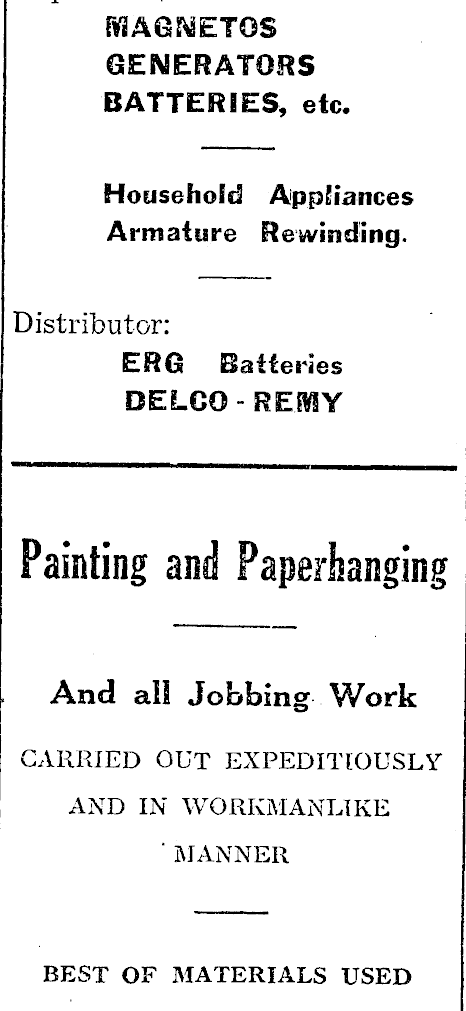 MAGNETOS
GENERATORS
BATTERIES, etc.

Household Appliances
Armature Rewinding.

Distributor:
ERG Batteries
DELCO - REMY

Painting and Paperhanging

And all Jobbing Work

CARRIED OUT EXPEDITIOUSLY AND IN WORKMANLIKE MANNER

BEST OF MATERIALS USED